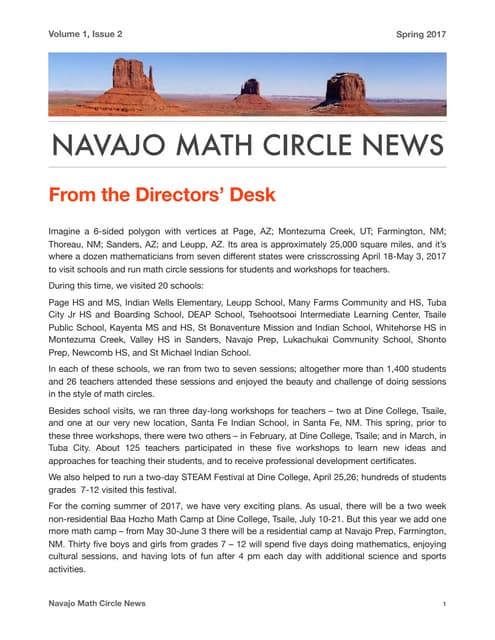 Volume 1, Issue 2

Spring 2017

NAVAJO MATH CIRCLE NEWS

From the Directors' Desk

Imagine a 6-sided polygon with vertices at Page, AZ; Montezuma Creek, UT; Farmington, NM; Thoreau, NM; Sanders, AZ; and Leupp, AZ. Its area is approximately 25,000 square miles, and it's where a dozen mathematicians from seven different states were crisscrossing April 18-May 3, 2017 to visit schools and run math circle sessions for students and workshops for teachers.

During this time, we visited 20 schools:

Page HS and MS, Indian Wells Elementary, Leupp School, Many Farms Community and HS, Tuba City Jr HS and Boarding School, DEAP School, Tsehootsooi Intermediate Learning Center, Tsaile Public School, Kayenta MS and HS, St Bonaventure Mission and Indian School, Whitehorse HS in Montezuma Creek, Valley HS in Sanders, Navajo Prep, Lukachukai Community School, Shonto Prep, Newcomb HS, and St Michael Indian School.

In each of these schools, we ran from two to seven sessions; altogether more than 1,400 students and 26 teachers attended these sessions and enjoyed the beauty and challenge of doing sessions in the style of math circles.

Besides school visits, we ran three day-long workshops for teachers – two at Dine College, Tsaile, and one at our very new location, Santa Fe Indian School, in Santa Fe, NM. This spring, prior to these three workshops, there were two others – in February, at Dine College, Tsaile; and in March, in Tuba City. About 125 teachers participated in these five workshops to learn new ideas and approaches for teaching their students, and to receive professional development certificates.

We also helped to run a two-day STEAM Festival at Dine College, April 25,26; hundreds of students grades 7-12 visited this festival.

For the coming summer of 2017, we have very exciting plans. As usual, there will be a two week non-residential Baa Hozho Math Camp at Dine College, Tsaile, July 10-21. But this year we add one more math camp – from May 30-June 3 there will be a residential camp at Navajo Prep, Farmington, NM. Thirty five boys and girls from grades 7 – 12 will spend five days doing mathematics, enjoying cultural sessions, and having lots of fun after 4 pm each day with additional science and sports activities.

Navajo Math Circle News

1